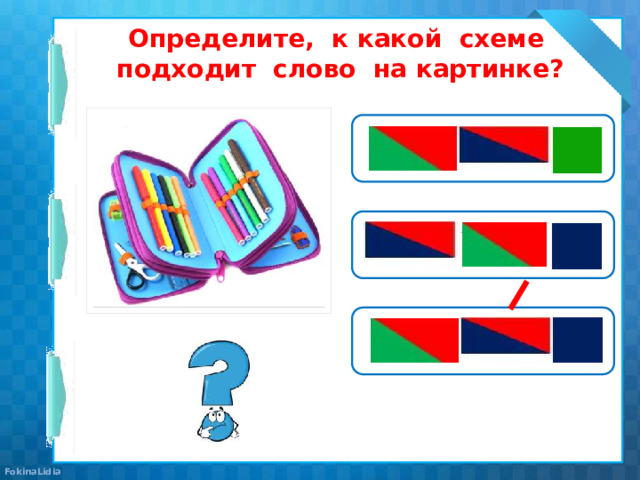 Определите, к какой схеме подходит слово на картинке?

FokinaLidia